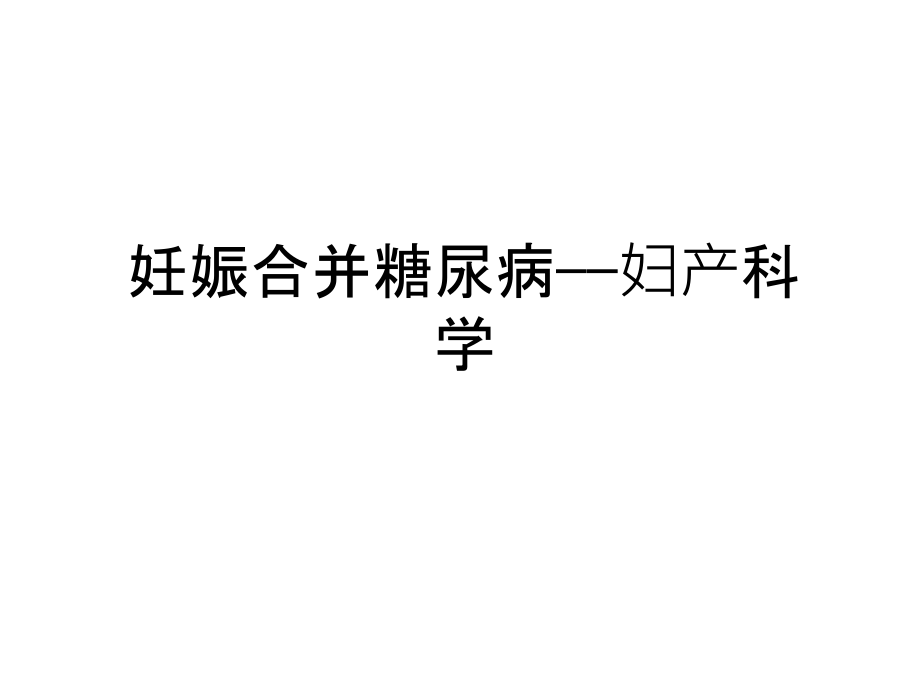 妊娠合并糖尿病—妇产科学